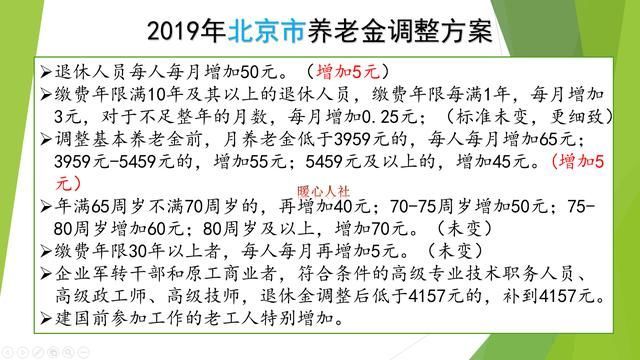 2019年北京市养老金调整方案

➢退休人员每人每月增加50元。（增加5元）

➢缴费年限满10年及其以上的退休人员，缴费年限每满1年，每月增加3元，对于不足整年的月数，每月增加0.25元；（标准未变，更细致）

➢调整基本养老金前，月养老金低于3959元的，每人每月增加65元；3959元-5459元的，增加55元；5459元及以上的，增加45元。（增加5元）

暖心人社

➢年满65周岁不满70周岁的，再增加40元；70-75周岁增加50元；75-80周岁增加60元；80周岁及以上，增加70元。（未变）

➢缴费年限30年以上者，每人每月再增加5元。（未变）

➢企业军转干部和原工商业者，符合条件的高级专业技术职务人员、高级政工师、高级技师，退休金调整后低于4157元的，补到4157元。

➢建国前参加工作的老工人特别增加。